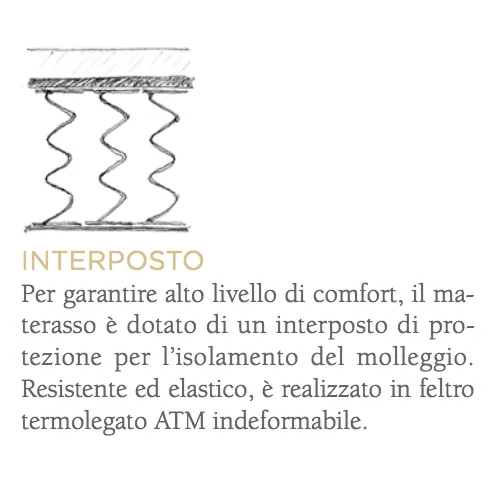 INTERPOSTO

Per garantire alto livello di comfort, il materasso è dotato di un interposto di protezione per l'isolamento del molleggio. Resistente ed elastico, è realizzato in feltro termolegato ATM indeformabile.